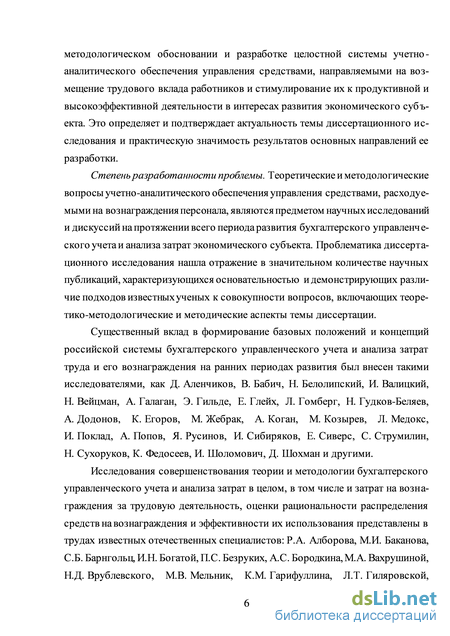 методологическом обосновании и разработке целостной системы учетно-аналитического обеспечения управления средствами, направляемыми на возмещение трудового вклада работников и стимулирование их к продуктивной и высокоэффективной деятельности в интересах развития экономического субъекта. Это определяет и подтверждает актуальность темы диссертационного исследования и практическую значимость результатов основных направлений ее разработки.

Степень разработанности проблемы. Теоретические и методологические вопросы учетно-аналитического обеспечения управления средствами, расходуемыми на вознаграждения персонала, являются предметом научных исследований и дискуссий на протяжении всего периода развития бухгалтерского управленческого учета и анализа затрат экономического субъекта. Проблематика диссертационного исследования нашла отражение в значительном количестве научных публикаций, характеризующихся основательностью и демонстрирующих различие подходов известных ученых к совокупности вопросов, включающих теоретико-методологические и методические аспекты темы диссертации.

Существенный вклад в формирование базовых положений и концепций российской системы бухгалтерского управленческого учета и анализа затрат труда и его вознаграждения на ранних периодах развития был внесен такими исследователями, как Д. Аленчиков, В. Бабич, Н. Белолипский, И. Валицкий, Н. Вейцман, А. Галаган, Э. Гильде, Е. Глейх, Л. Гомберг, Н. Гудков-Беляев, А. Додонов, К. Егоров, М. Жебрак, А. Коган, М. Козырев, Л. Медокс, И. Поклад, А. Попов, Я. Русинов, И. Сибиряков, Е. Сиверс, С. Струмилин, Н. Сухоруков, К. Федосеев, И. Шоломович, Д. Шохман и другими.

Исследования совершенствования теории и методологии бухгалтерского управленческого учета и анализа затрат в целом, в том числе и затрат на вознаграждения за трудовую деятельность, оценки рациональности распределения средств на вознаграждения и эффективности их использования представлены в трудах известных отечественных специалистов: Р.А. Алборова, М.И. Баканова, С.Б. Барнгольц, И.Н. Богатой, П.С. Безруких, А.С. Бородкина, М.А. Вахрушиной, Н.Д. Врублевского, М.В. Мельник, К.М. Гарифуллина, Л.Т. Гиляровской,

6

dsLib.net
библиотека диссертаций